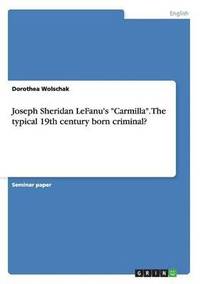 English

Dorothea Wolschak

Joseph Sheridan LeFanu's "Carmilla". The typical 19th century born criminal?

Seminar paper

GRIN